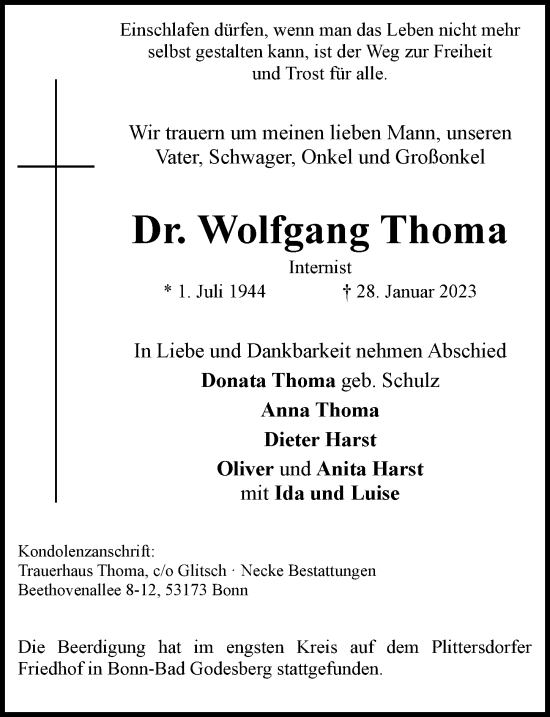 Einschlafen dürfen, wenn man das Leben nicht mehr selbst gestalten kann, ist der Weg zur Freiheit und Trost für alle.

Wir trauern um meinen lieben Mann, unseren Vater, Schwager, Onkel und Großonkel

Dr. Wolfgang Thoma

Internist

* 1. Juli 1944 † 28. Januar 2023

In Liebe und Dankbarkeit nehmen Abschied

Donata Thoma geb. Schulz

Anna Thoma

Dieter Harst

Oliver und Anita Harst

mit Ida und Luise

Kondolenzanschrift:
Trauerhaus Thoma, c/o Glitsch · Necke Bestattungen
Beethovenallee 8-12, 53173 Bonn

Die Beerdigung hat im engsten Kreis auf dem Plittersdorfer Friedhof in Bonn-Bad Godesberg stattgefunden.